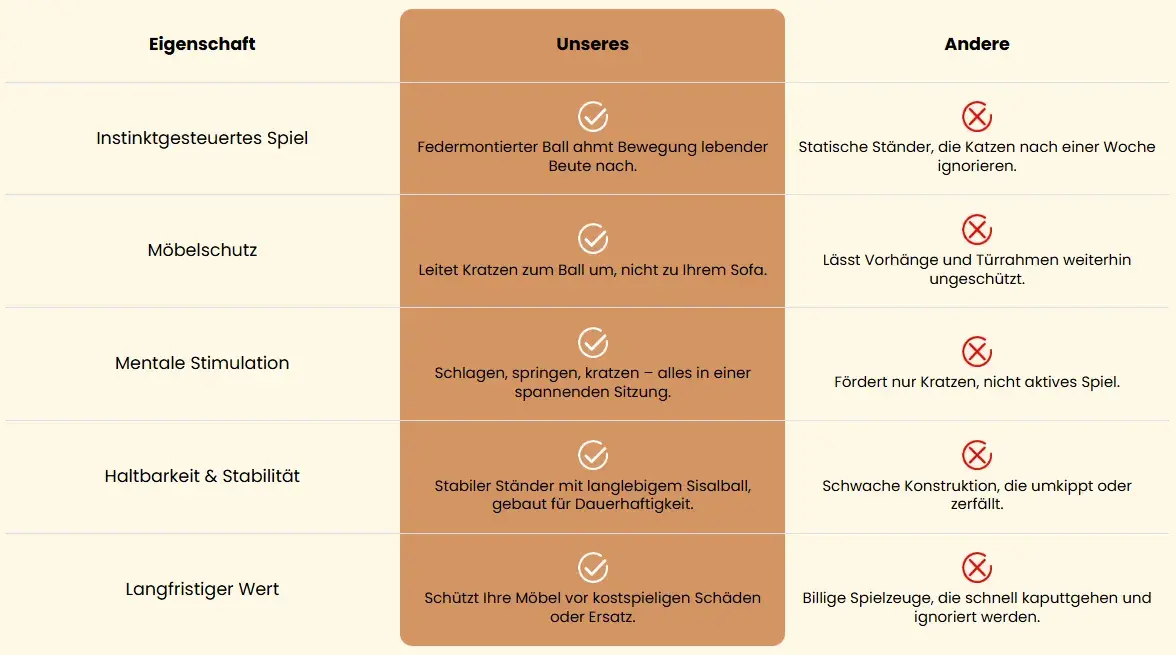 | Eigenschaft | Unseres | Andere |
|---|---|---|
| Instinktgesteuertes Spiel | Federmontierter Ball ahmt Bewegung lebender Beute nach. | Statische Ständer, die Katzen nach einer Woche ignorieren. |
| Möbelschutz | Leitet Kratzen zum Ball um, nicht zu Ihrem Sofa. | Lässt Vorhänge und Türrahmen weiterhin ungeschützt. |
| Mentale Stimulation | Schlagen, springen, kratzen – alles in einer spannenden Sitzung. | Fördert nur Kratzen, nicht aktives Spiel. |
| Haltbarkeit & Stabilität | Stabiler Ständer mit langlebigem Sisalball, gebaut für Dauerhaftigkeit. | Schwache Konstruktion, die umkippt oder zerfällt. |
| Langfristiger Wert | Schützt Ihre Möbel vor kostspieligen Schäden oder Ersatz. | Billige Spielzeuge, die schnell kaputtgehen und ignoriert werden. |